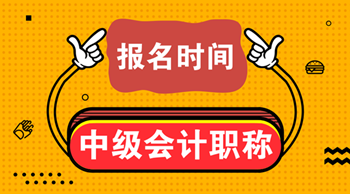 报名时间

中级会计职称